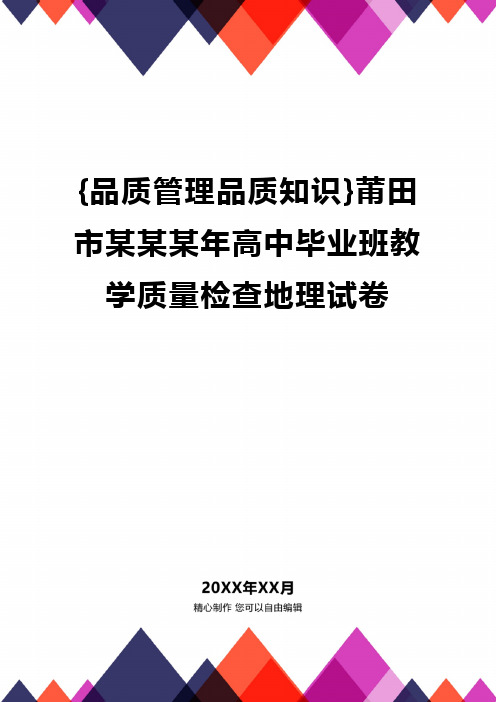 {品质管理品质知识}莆田市某某某年高中毕业班教学质量检查地理试卷

20XX年XX月

精心制作 您可以自由编辑